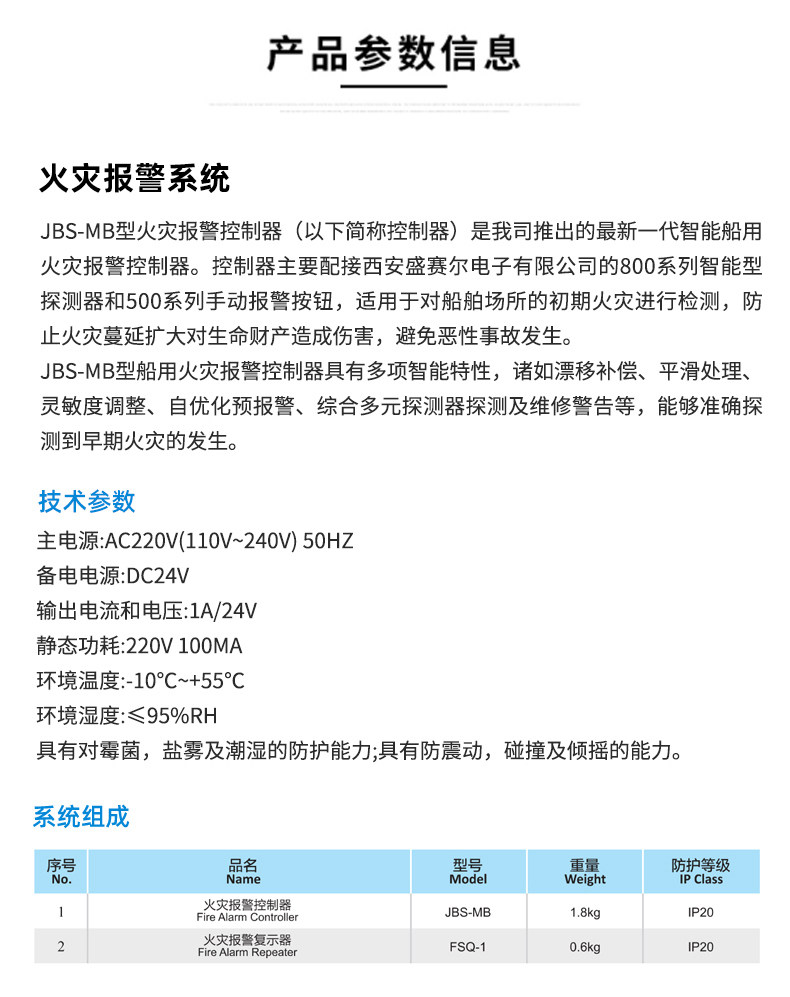 产品参数信息

火灾报警系统

JBS-MB型火灾报警控制器（以下简称控制器）是我司推出的最新一代智能船用火灾报警控制器。控制器主要配接西安盛赛尔电子有限公司的800系列智能型探测器和500系列手动报警按钮，适用于对船舶场所的初期火灾进行检测，防止火灾蔓延扩大对生命财产造成伤害，避免恶性事故发生。
JBS-MB型船用火灾报警控制器具有多项智能特性，诸如漂移补偿、平滑处理、灵敏度调整、自优化预报警、综合多元探测器探测及维修警告等，能够准确探测到早期火灾的发生。

技术参数

主电源:AC220V(110V~240V) 50HZ
备电电源:DC24V
输出电流和电压:1A/24V
静态功耗:220V 100MA
环境温度:-10℃~+55℃
环境湿度:≤95%RH
具有对霉菌，盐雾及潮湿的防护能力;具有防震动，碰撞及倾摇的能力。

系统组成

| 序号 No. | 品名 Name | 型号 Model | 重量 Weight | 防护等级 IP Class |
|---|---|---|---|---|
| 1 | 火灾报警控制器 Fire Alarm Controller | JBS-MB | 1.8kg | IP20 |
| 2 | 火灾报警复示器 Fire Alarm Repeater | FSQ-1 | 0.6kg | IP20 |